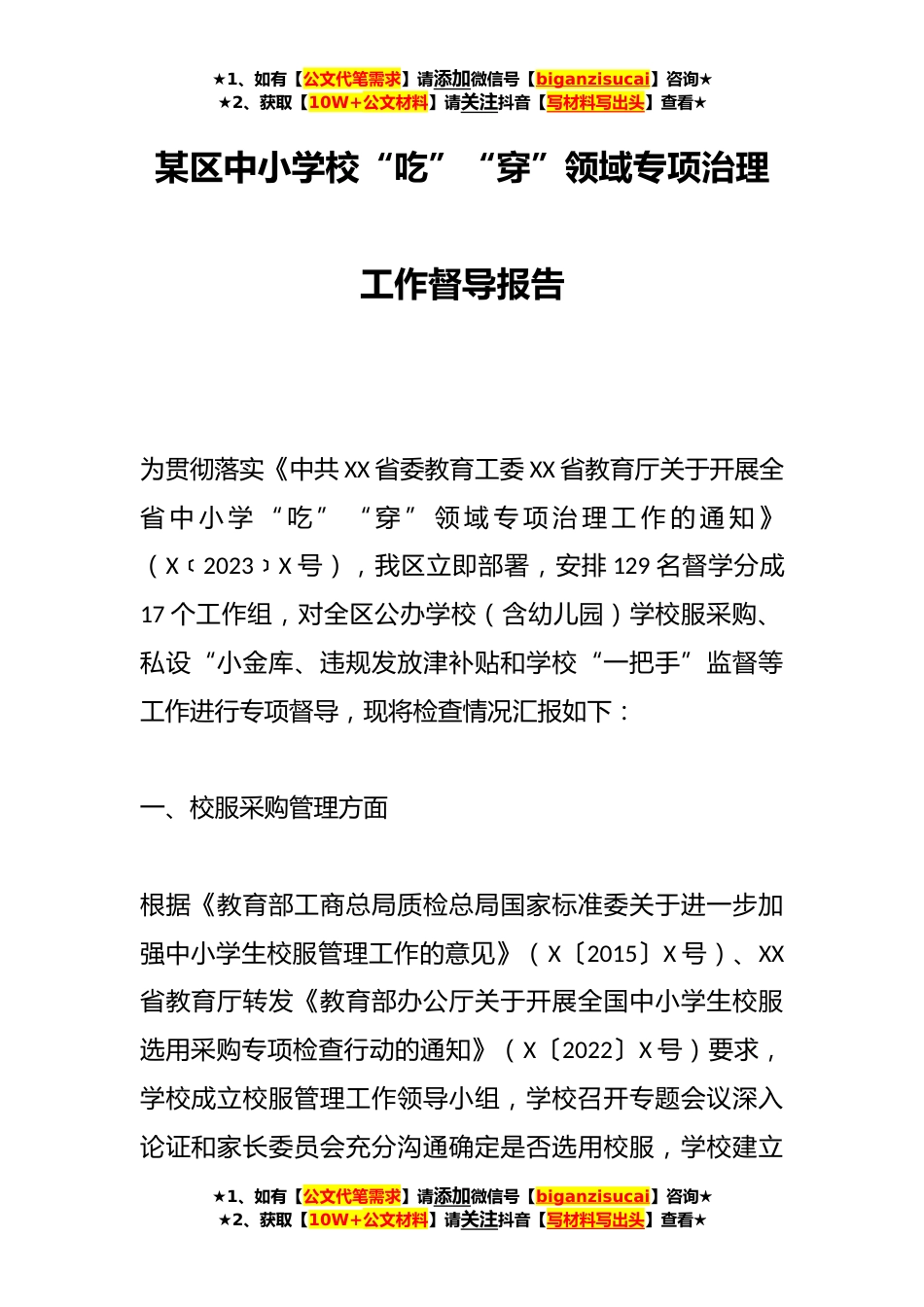 ★1、如有【公文代笔需求】请添加微信号【biganzisucai】咨询★
★2、获取【10W+公文材料】请关注抖音【写材料写出头】查看★

某区中小学校“吃”“穿”领域专项治理

工作督导报告

为贯彻落实《中共XX省委教育工委XX省教育厅关于开展全省中小学“吃”“穿”领域专项治理工作的通知》（X〔2023〕X号），我区立即部署，安排129名督学分成17个工作组，对全区公办学校（含幼儿园）学校服采购、私设“小金库、违规发放津补贴和学校“一把手”监督等工作进行专项督导，现将检查情况汇报如下：

一、校服采购管理方面

根据《教育部工商总局质检总局国家标准委关于进一步加强中小学生校服管理工作的意见》（X〔2015〕X号）、XX省教育厅转发《教育部办公厅关于开展全国中小学生校服选用采购专项检查行动的通知》（X〔2022〕X号）要求，学校成立校服管理工作领导小组，学校召开专题会议深入论证和家长委员会充分沟通确定是否选用校服，学校建立

★1、如有【公文代笔需求】请添加微信号【biganzisucai】咨询★
★2、获取【10W+公文材料】请关注抖音【写材料写出头】查看★